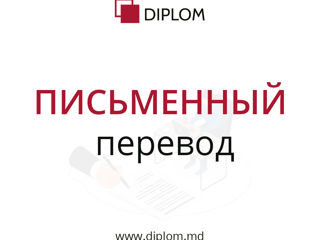 DIPLOM

ПИСЬМЕННЫЙ
перевод

www.diplom.md